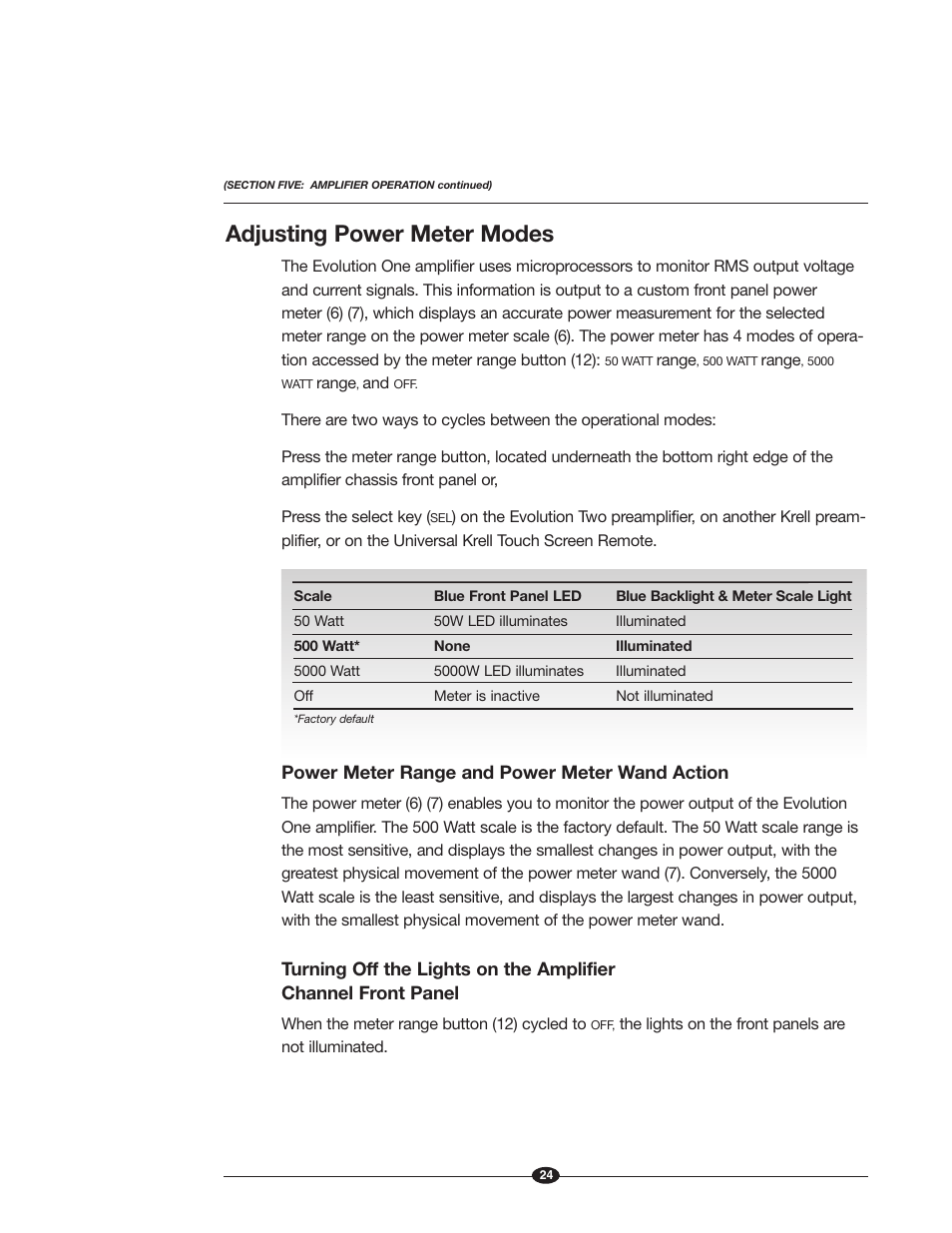 (SECTION FIVE: AMPLIFIER OPERATION continued)

Adjusting Power Meter Modes

The Evolution One amplifier uses microprocessors to monitor RMS output voltage and current signals. This information is output to a custom front panel power meter (6) (7), which displays an accurate power measurement for the selected meter range on the power meter scale (6). The power meter has 4 modes of operation accessed by the meter range button (12): 50 WATT range, 500 WATT range, 5000 WATT range, and OFF.

There are two ways to cycles between the operational modes:

Press the meter range button, located underneath the bottom right edge of the amplifier chassis front panel or,

Press the select key (SEL) on the Evolution Two preamplifier, on another Krell preamplifier, or on the Universal Krell Touch Screen Remote.

| Scale | Blue Front Panel LED | Blue Backlight & Meter Scale Light |
|---|---|---|
| 50 Watt | 50W LED illuminates | Illuminated |
| 500 Watt* | None | Illuminated |
| 5000 Watt | 5000W LED illuminates | Illuminated |
| Off | Meter is inactive | Not illuminated |

*Factory default

Power Meter Range and Power Meter Wand Action

The power meter (6) (7) enables you to monitor the power output of the Evolution One amplifier. The 500 Watt scale is the factory default. The 50 Watt scale range is the most sensitive, and displays the smallest changes in power output, with the greatest physical movement of the power meter wand (7). Conversely, the 5000 Watt scale is the least sensitive, and displays the largest changes in power output, with the smallest physical movement of the power meter wand.

Turning Off the Lights on the Amplifier Channel Front Panel

When the meter range button (12) cycled to OFF, the lights on the front panels are not illuminated.

24